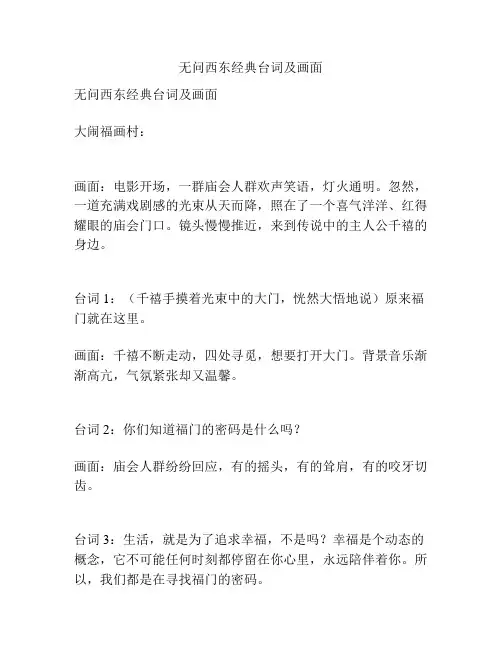 无问西东经典台词及画面

无问西东经典台词及画面

大闹福画村：

画面：电影开场，一群庙会人群欢声笑语，灯火通明。忽然，一道充满戏剧感的光束从天而降，照在了一个喜气洋洋、红得耀眼的庙会门口。镜头慢慢推近，来到传说中的主人公千禧的身边。

台词 1：（千禧手摸着光束中的大门，恍然大悟地说）原来福门就在这里。

画面：千禧不断走动，四处寻觅，想要打开大门。背景音乐渐渐高亢，气氛紧张却又温馨。

台词 2：你们知道福门的密码是什么吗？

画面：庙会人群纷纷回应，有的摇头，有的耸肩，有的咬牙切齿。

台词 3：生活，就是为了追求幸福，不是吗？幸福是个动态的概念，它不可能任何时刻都停留在你心里，永远陪伴着你。所以，我们都是在寻找福门的密码。